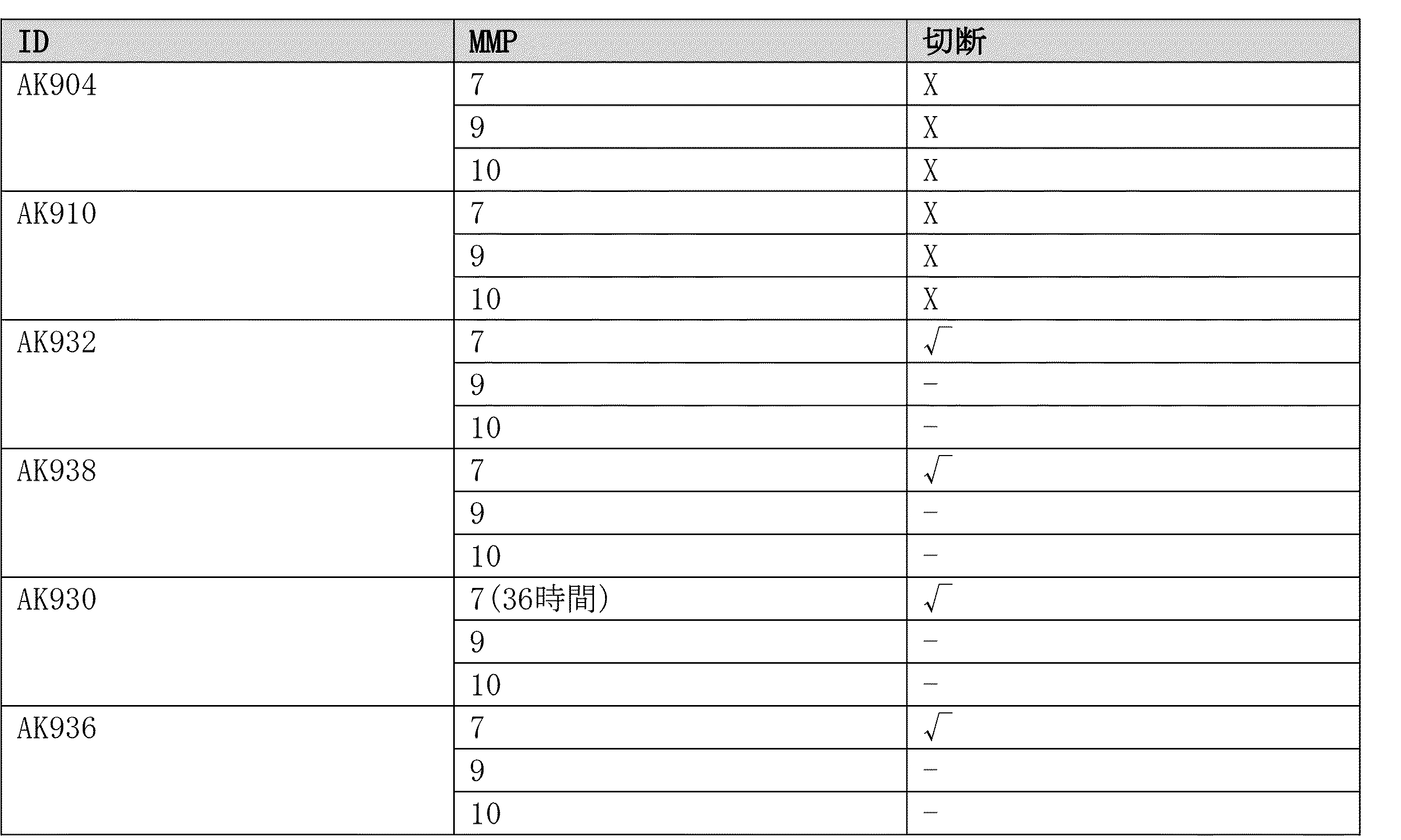 | ID | MMP | 切断 |
|---|---|---|
| AK904 | 7 | X |
|  | 9 | X |
|  | 10 | X |
| AK910 | 7 | X |
|  | 9 | X |
|  | 10 | X |
| AK932 | 7 | √ |
|  | 9 | - |
|  | 10 | - |
| AK938 | 7 | √ |
|  | 9 | - |
|  | 10 | - |
| AK930 | 7(36時間) | √ |
|  | 9 | - |
|  | 10 | - |
| AK936 | 7 | √ |
|  | 9 | - |
|  | 10 | - |